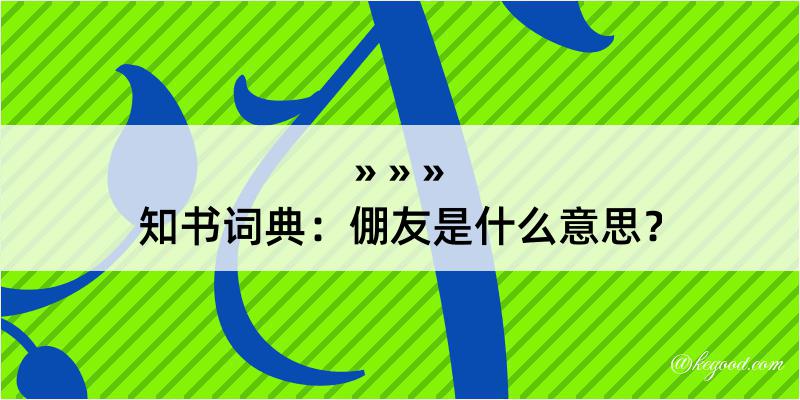 » » »

知书词典：倗友是什么意思？

@kegood.com